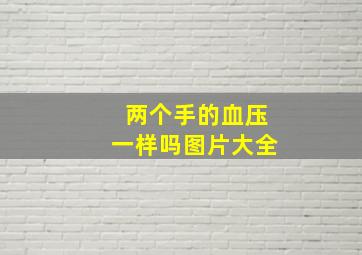 两个手的血压
一样吗图片大全